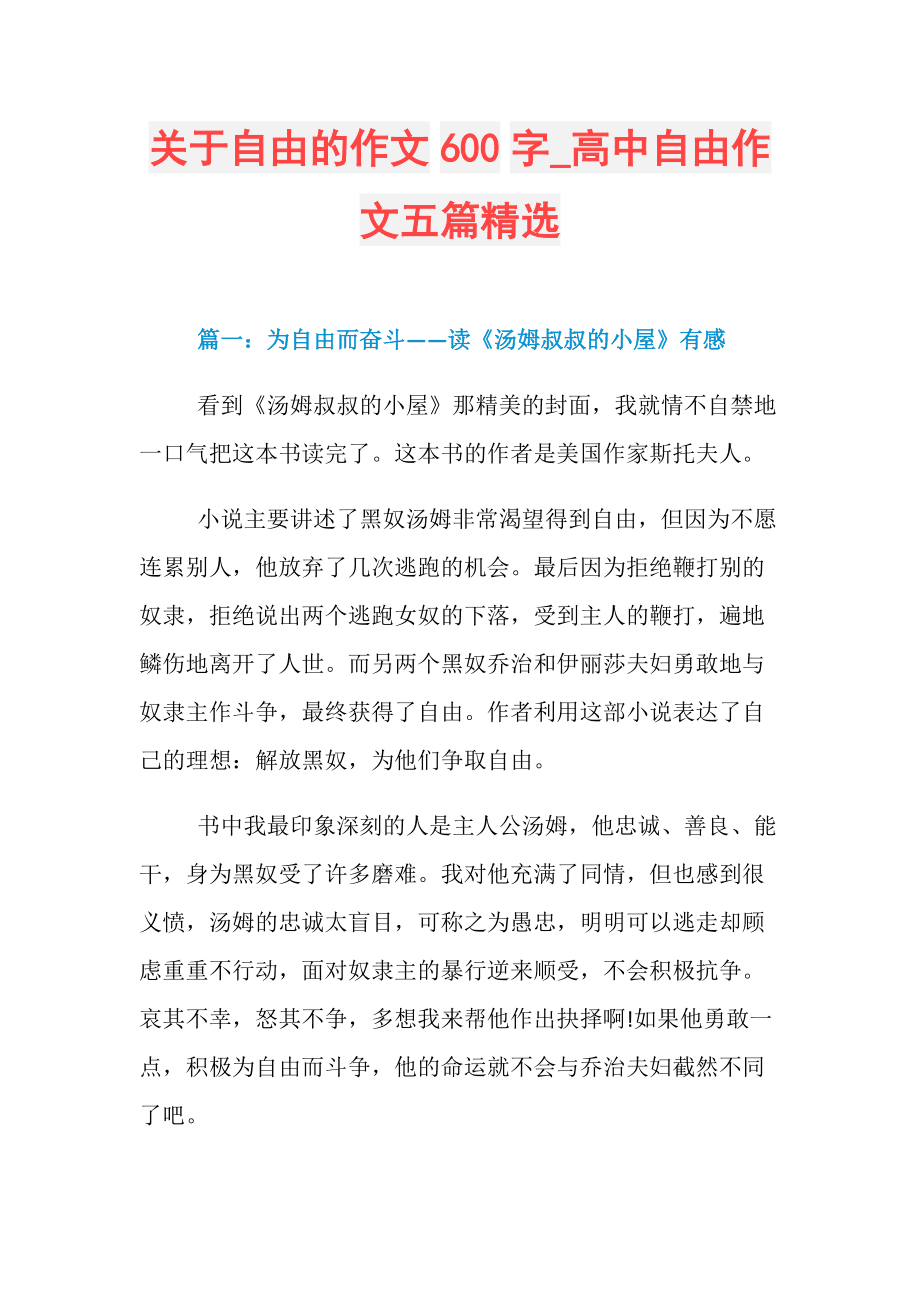 关于自由的作文 600 字_高中自由作文五篇精选

篇一：为自由而奋斗——读《汤姆叔叔的小屋》有感

看到《汤姆叔叔的小屋》那精美的封面，我就情不自禁地一口气把这本书读完了。这本书的作者是美国作家斯托夫人。

小说主要讲述了黑奴汤姆非常渴望得到自由，但因为不愿连累别人，他放弃了几次逃跑的机会。最后因为拒绝鞭打别的奴隶，拒绝说出两个逃跑女奴的下落，受到主人的鞭打，遍地鳞伤地离开了人世。而另两个黑奴乔治和伊丽莎夫妇勇敢地与奴隶主作斗争，最终获得了自由。作者利用这部小说表达了自己的理想：解放黑奴，为他们争取自由。

书中我最印象深刻的人是主人公汤姆，他忠诚、善良、能干，身为黑奴受了许多磨难。我对他充满了同情，但也感到很义愤，汤姆的忠诚太盲目，可称之为愚忠，明明可以逃走却顾虑重重不行动，面对奴隶主的暴行逆来顺受，不会积极抗争。哀其不幸，怒其不争，多想我来帮他作出抉择啊!如果他勇敢一点，积极为自由而斗争，他的命运就不会与乔治夫妇截然不同了吧。